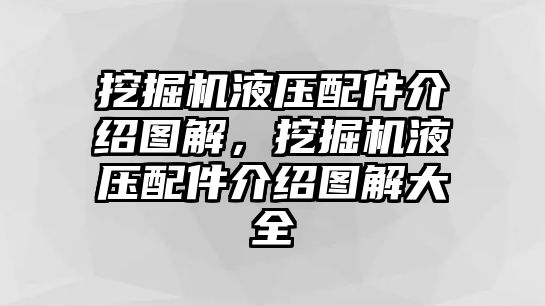 挖掘机液压配件介绍图解，挖掘机液压配件介绍图解大全